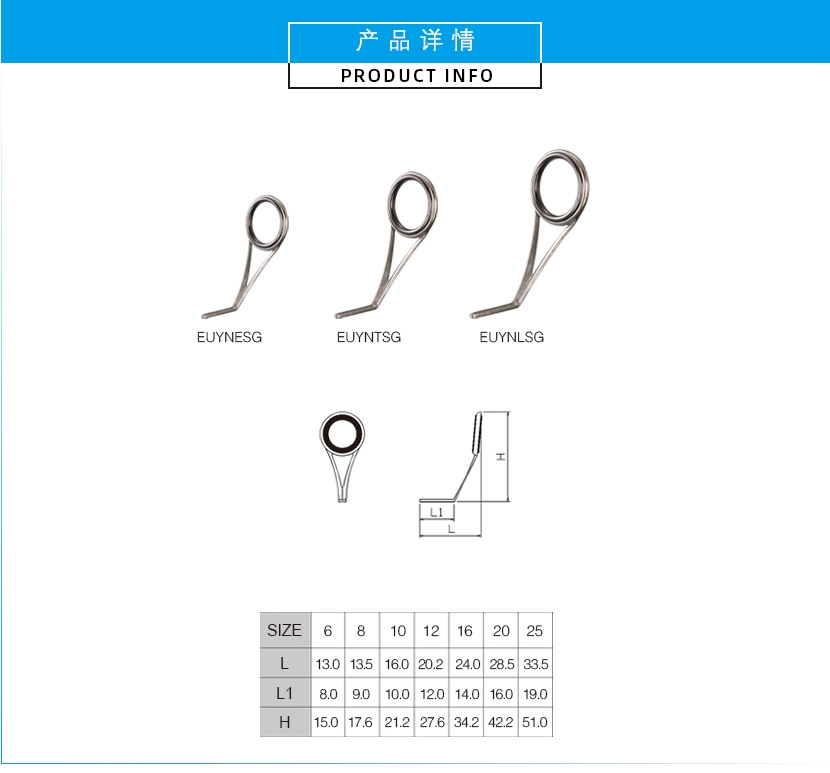 产品详情
PRODUCT INFO

EUYNESG
EUYNTSG
EUYNLSG

H
L1
L

| SIZE | 6 | 8 | 10 | 12 | 16 | 20 | 25 |
|---|---|---|---|---|---|---|---|
| L | 13.0 | 13.5 | 16.0 | 20.2 | 24.0 | 28.5 | 33.5 |
| L1 | 8.0 | 9.0 | 10.0 | 12.0 | 14.0 | 16.0 | 19.0 |
| H | 15.0 | 17.6 | 21.2 | 27.6 | 34.2 | 42.2 | 51.0 |